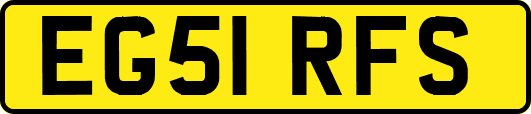 EG51 RFS